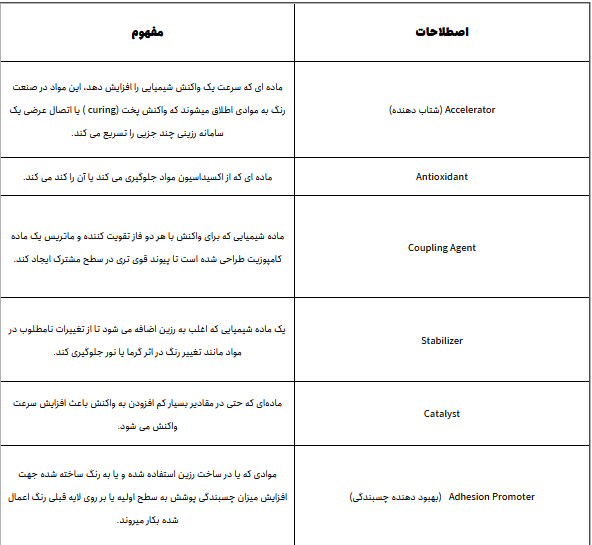 | اصطلاحات | مفهوم |
|---|---|
| Accelerator (شتاب دهنده) | ماده ای که سرعت یک واکنش شیمیایی را افزایش دهد. این مواد در صنعت رنگ به موادی اطلاق میشوند که واکنش پخت (curing ) یا اتصال عرضی یک سامانه رزینی چند جزیی را تسریع می کند. |
| Antioxidant | ماده ای که از اکسیداسیون مواد جلوگیری می کند یا آن را کند می کند. |
| Coupling Agent | ماده شیمیایی که برای واکنش با هر دو فاز تقویت کننده و ماتریس یک ماده کامپوزیت طراحی شده است تا پیوند قوی تری در سطح مشترک ایجاد کند. |
| Stabilizer | یک ماده شیمیایی که اغلب به رزین اضافه می شود تا از تغییرات نامطلوب در مواد مانند تغییر رنگ در اثر گرما یا نور جلوگیری کند. |
| Catalyst | ماده‌ای که حتی در مقادیر بسیار کم افزودن به واکنش باعث افزایش سرعت واکنش می شود. |
| Adhesion Promoter (بهبود دهنده چسبندگی) | موادی که یا در ساخت رزین استفاده شده و یا به رنگ ساخته شده جهت افزایش میزان چسبندگی پوشش به سطح اولیه یا بر روی لایه قبلی رنگ اعمال شده بکار میروند. |